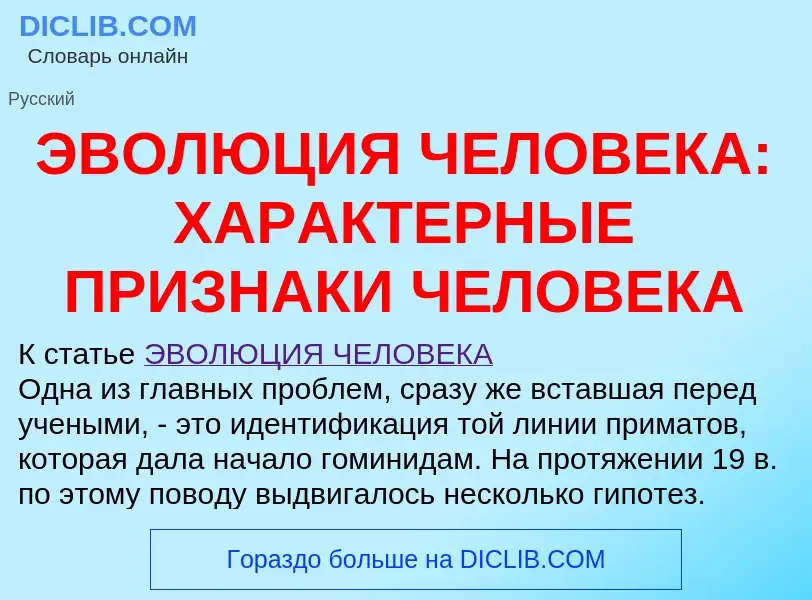 DICLIB.COM
Словарь онлайн

Русский

ЭВОЛЮЦИЯ ЧЕЛОВЕКА: ХАРАКТЕРНЫЕ ПРИЗНАКИ ЧЕЛОВЕКА

К статье ЭВОЛЮЦИЯ ЧЕЛОВЕКА
Одна из главных проблем, сразу же вставшая перед учеными, - это идентификация той линии приматов, которая дала начало гоминидам. На протяжении 19 в. по этому поводу выдвигалось несколько гипотез.

Гораздо больше на DICLIB.COM